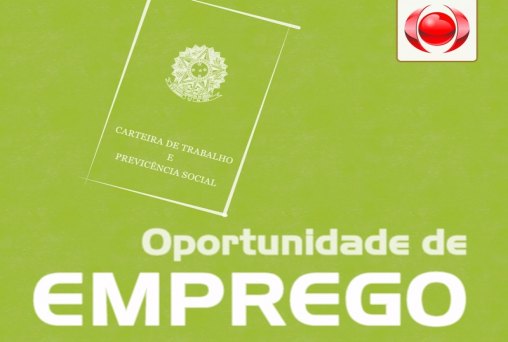 CARTEIRA DE TRABALHO
E
PREVICÊNCIA SOCIAL

Oportunidade de
EMPREGO